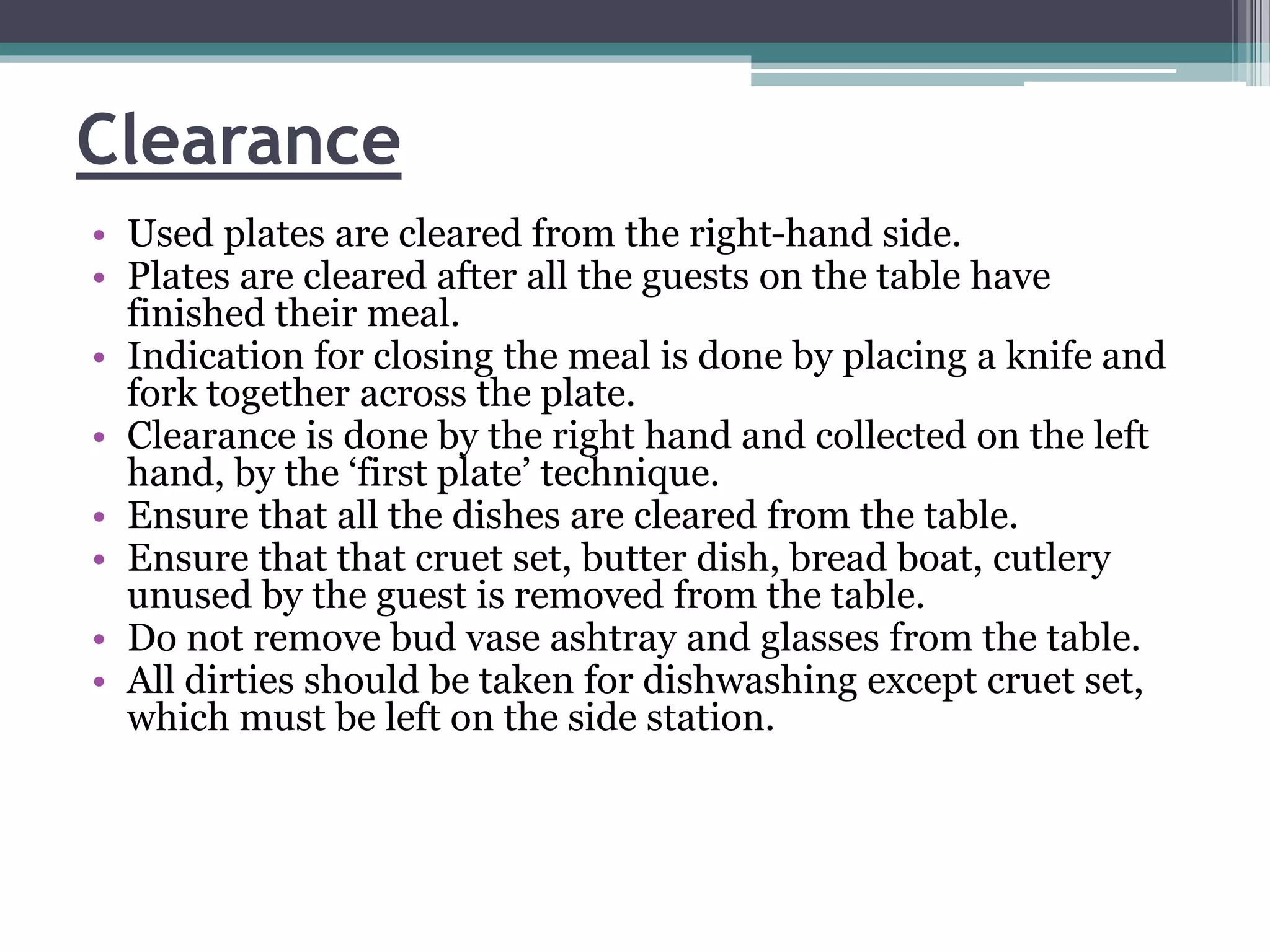 Clearance

• Used plates are cleared from the right-hand side.
• Plates are cleared after all the guests on the table have finished their meal.
• Indication for closing the meal is done by placing a knife and fork together across the plate.
• Clearance is done by the right hand and collected on the left hand, by the ‘first plate’ technique.
• Ensure that all the dishes are cleared from the table.
• Ensure that that cruet set, butter dish, bread boat, cutlery unused by the guest is removed from the table.
• Do not remove bud vase ashtray and glasses from the table.
• All dirties should be taken for dishwashing except cruet set, which must be left on the side station.